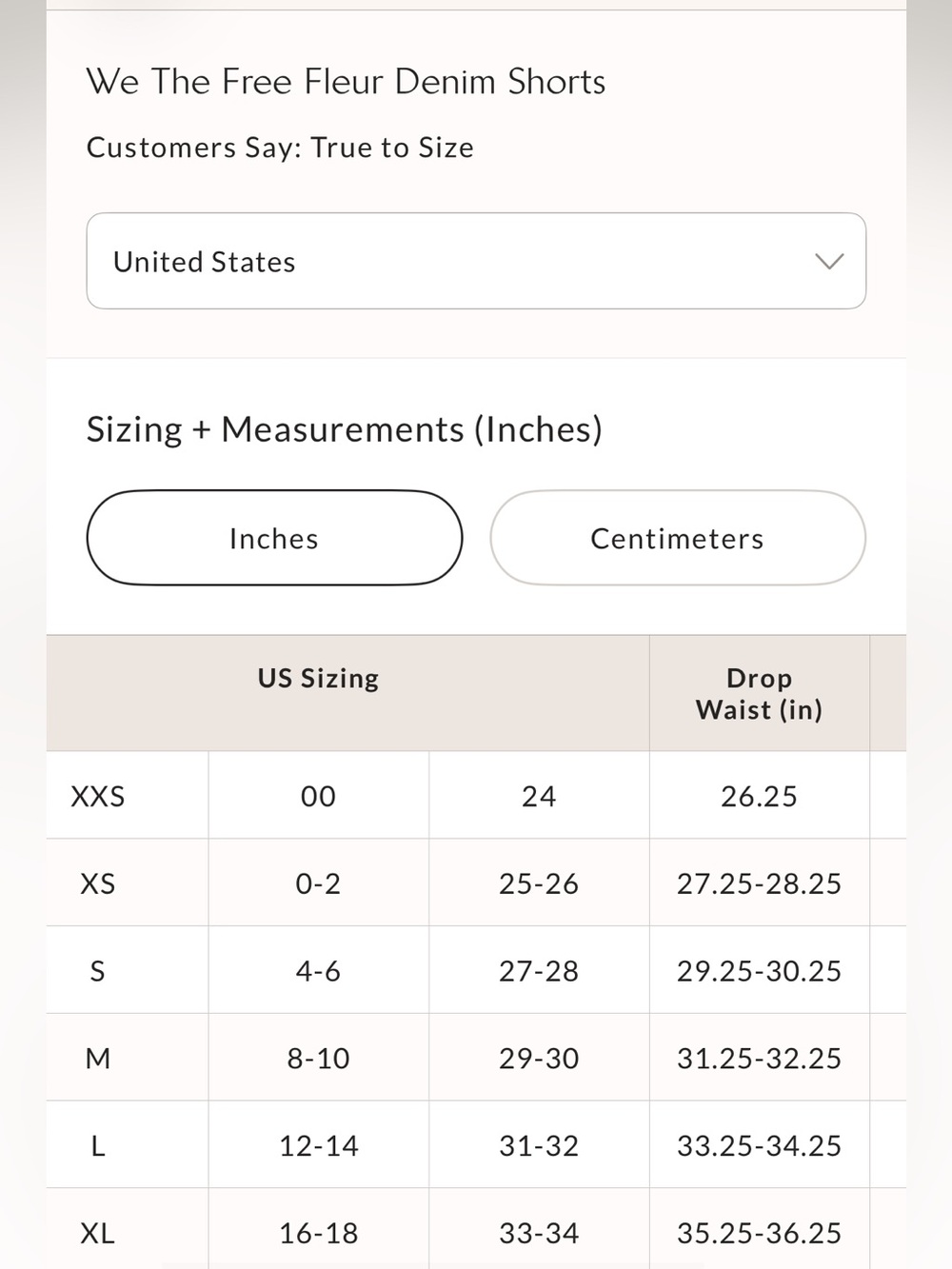 We The Free Fleur Denim Shorts

Customers Say: True to Size

United States

Sizing + Measurements (Inches)

Inches

Centimeters

| US Sizing | | | Drop Waist (in) |
|---|---|---|---|
| XXS | 00 | 24 | 26.25 |
| XS | 0-2 | 25-26 | 27.25-28.25 |
| S | 4-6 | 27-28 | 29.25-30.25 |
| M | 8-10 | 29-30 | 31.25-32.25 |
| L | 12-14 | 31-32 | 33.25-34.25 |
| XL | 16-18 | 33-34 | 35.25-36.25 |